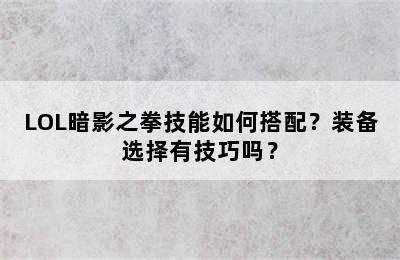 LOL暗影之拳技能如何搭配？装备选择有技巧吗？